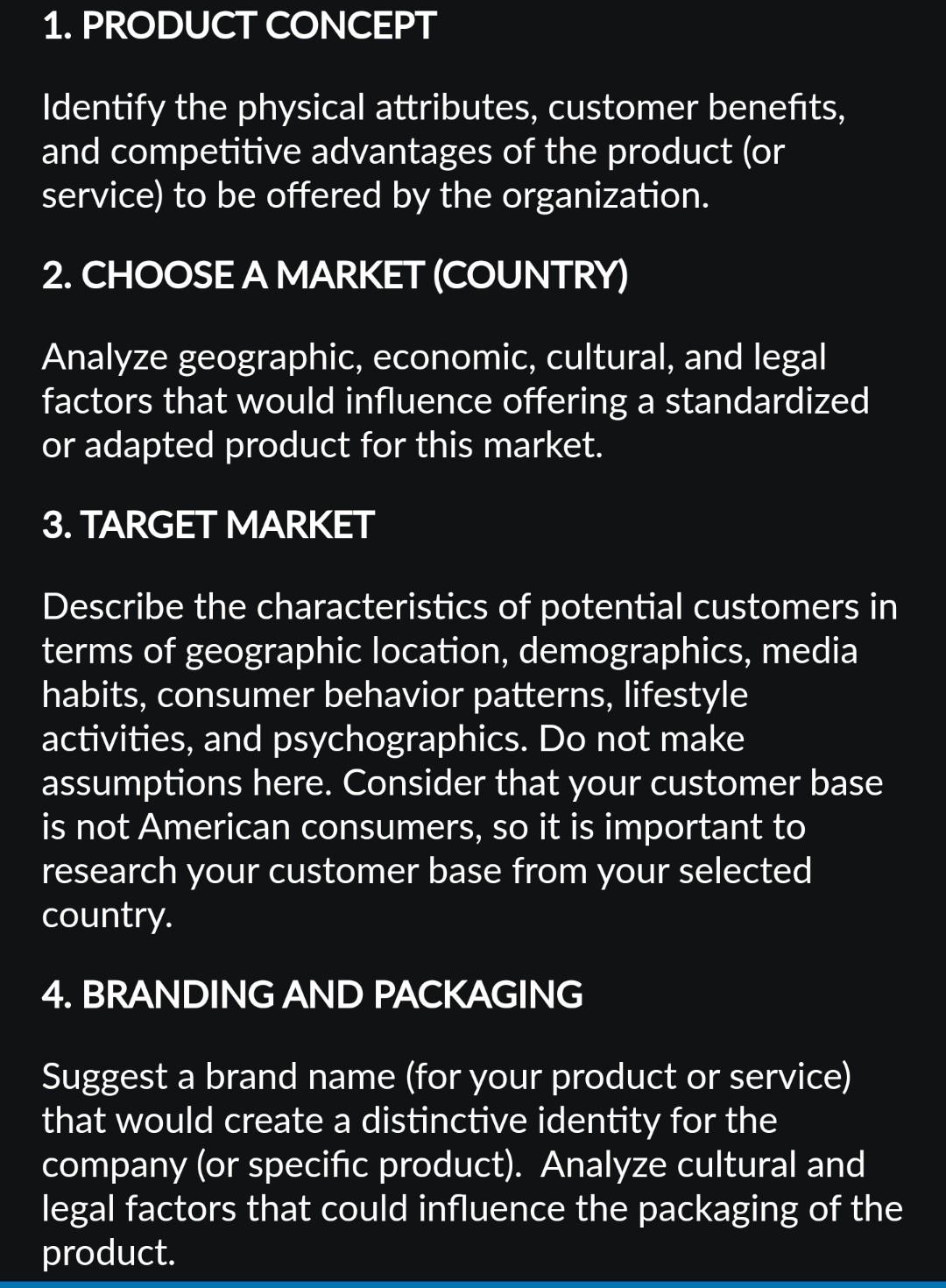 1. PRODUCT CONCEPT

Identify the physical attributes, customer benefits, and competitive advantages of the product (or service) to be offered by the organization.

2. CHOOSE A MARKET (COUNTRY)

Analyze geographic, economic, cultural, and legal factors that would influence offering a standardized or adapted product for this market.

3. TARGET MARKET

Describe the characteristics of potential customers in terms of geographic location, demographics, media habits, consumer behavior patterns, lifestyle activities, and psychographics. Do not make assumptions here. Consider that your customer base is not American consumers, so it is important to research your customer base from your selected country.

4. BRANDING AND PACKAGING

Suggest a brand name (for your product or service) that would create a distinctive identity for the company (or specific product). Analyze cultural and legal factors that could influence the packaging of the product.